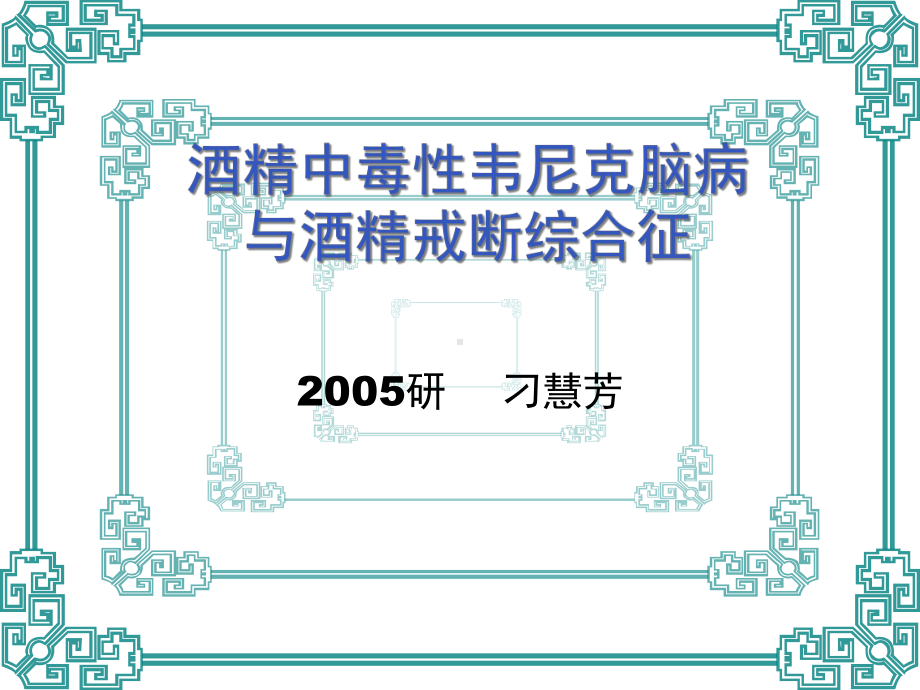 酒精中毒性韦尼克脑病与酒精戒断综合征

2005研　刁慧芳